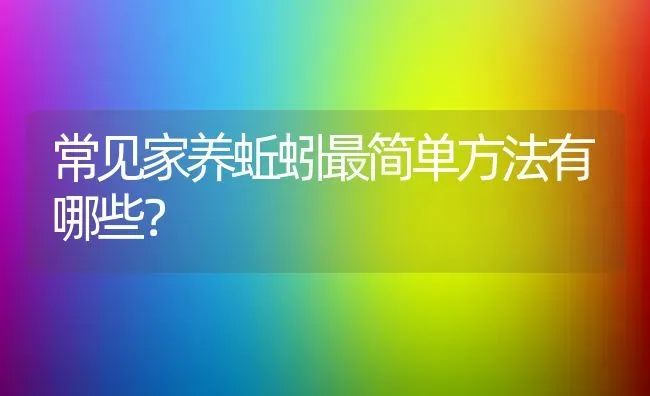 常见家养蚯蚓最简单方法有哪些?